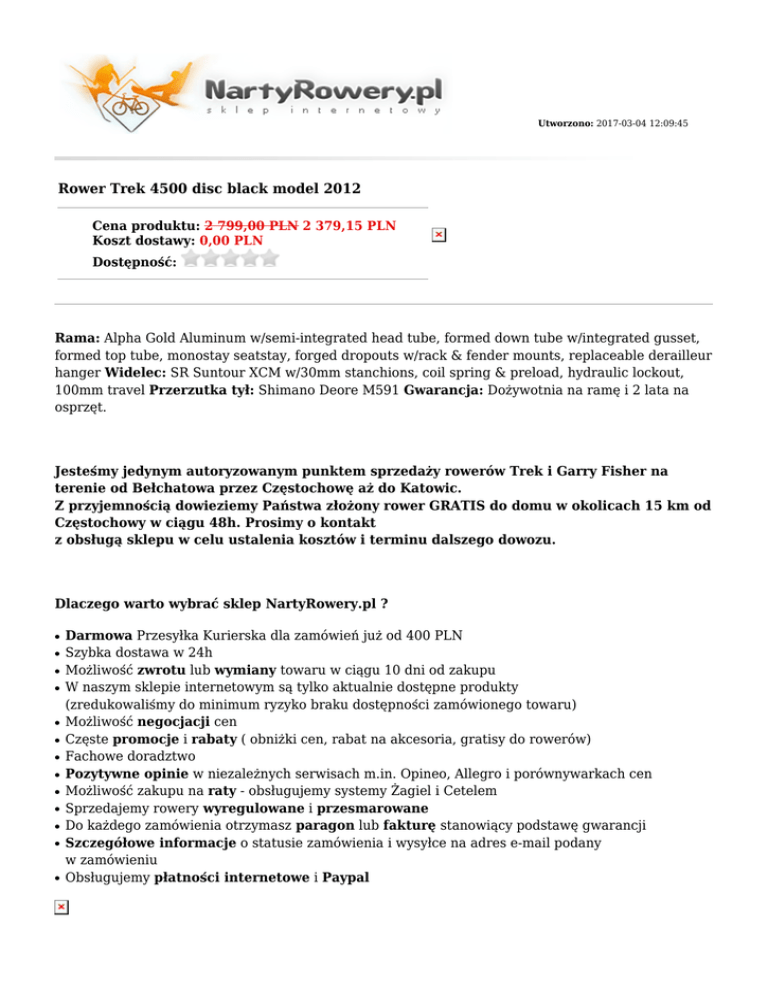 NartyRowery.pl
sklep internetowy

Utworzono: 2017-03-04 12:09:45

Rower Trek 4500 disc black model 2012

Cena produktu: 2 799,00 PLN 2 379,15 PLN
Koszt dostawy: 0,00 PLN
Dostępność:

Rama: Alpha Gold Aluminum w/semi-integrated head tube, formed down tube w/integrated gusset, formed top tube, monostay seatstay, forged dropouts w/rack & fender mounts, replaceable derailleur hanger Widelec: SR Suntour XCM w/30mm stanchions, coil spring & preload, hydraulic lockout, 100mm travel Przerzutka tył: Shimano Deore M591 Gwarancja: Dożywotnia na ramę i 2 lata na osprzęt.

Jesteśmy jedynym autoryzowanym punktem sprzedaży rowerów Trek i Garry Fisher na terenie od Bełchatowa przez Częstochowę aż do Katowic.
Z przyjemnością dowieziemy Państwa złożony rower GRATIS do domu w okolicach 15 km od Częstochowy w ciągu 48h. Prosimy o kontakt
z obsługą sklepu w celu ustalenia kosztów i terminu dalszego dowozu.

Dlaczego warto wybrać sklep NartyRowery.pl ?

• Darmowa Przesyłka Kurierska dla zamówień już od 400 PLN
• Szybka dostawa w 24h
• Możliwość zwrotu lub wymiany towaru w ciągu 10 dni od zakupu
• W naszym sklepie internetowym są tylko aktualnie dostępne produkty (zredukowaliśmy do minimum ryzyko braku dostępności zamówionego towaru)
• Możliwość negocjacji cen
• Częste promocje i rabaty ( obniżki cen, rabat na akcesoria, gratisy do rowerów)
• Fachowe doradztwo
• Pozytywne opinie w niezależnych serwisach m.in. Opineo, Allegro i porównywarkach cen
• Możliwość zakupu na raty - obsługujemy systemy Żagiel i Cetelem
• Sprzedajemy rowery wyregulowane i przesmarowane
• Do każdego zamówienia otrzymasz paragon lub fakturę stanowiący podstawę gwarancji
• Szczegółowe informacje o statusie zamówienia i wysyłce na adres e-mail podany w zamówieniu
• Obsługujemy płatności internetowe i Paypal